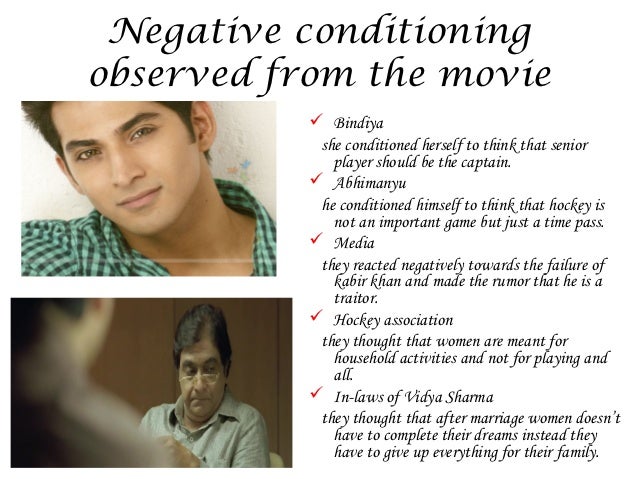 Negative conditioning observed from the movie

✓ Bindiya

she conditioned herself to think that senior player should be the captain.

✓ Abhimanyu

he conditioned himself to think that hockey is not an important game but just a time pass.

✓ Media

they reacted negatively towards the failure of kabir khan and made the rumor that he is a traitor.

✓ Hockey association

they thought that women are meant for household activities and not for playing and all.

✓ In-laws of Vidya Sharma

they thought that after marriage women doesn't have to complete their dreams instead they have to give up everything for their family.